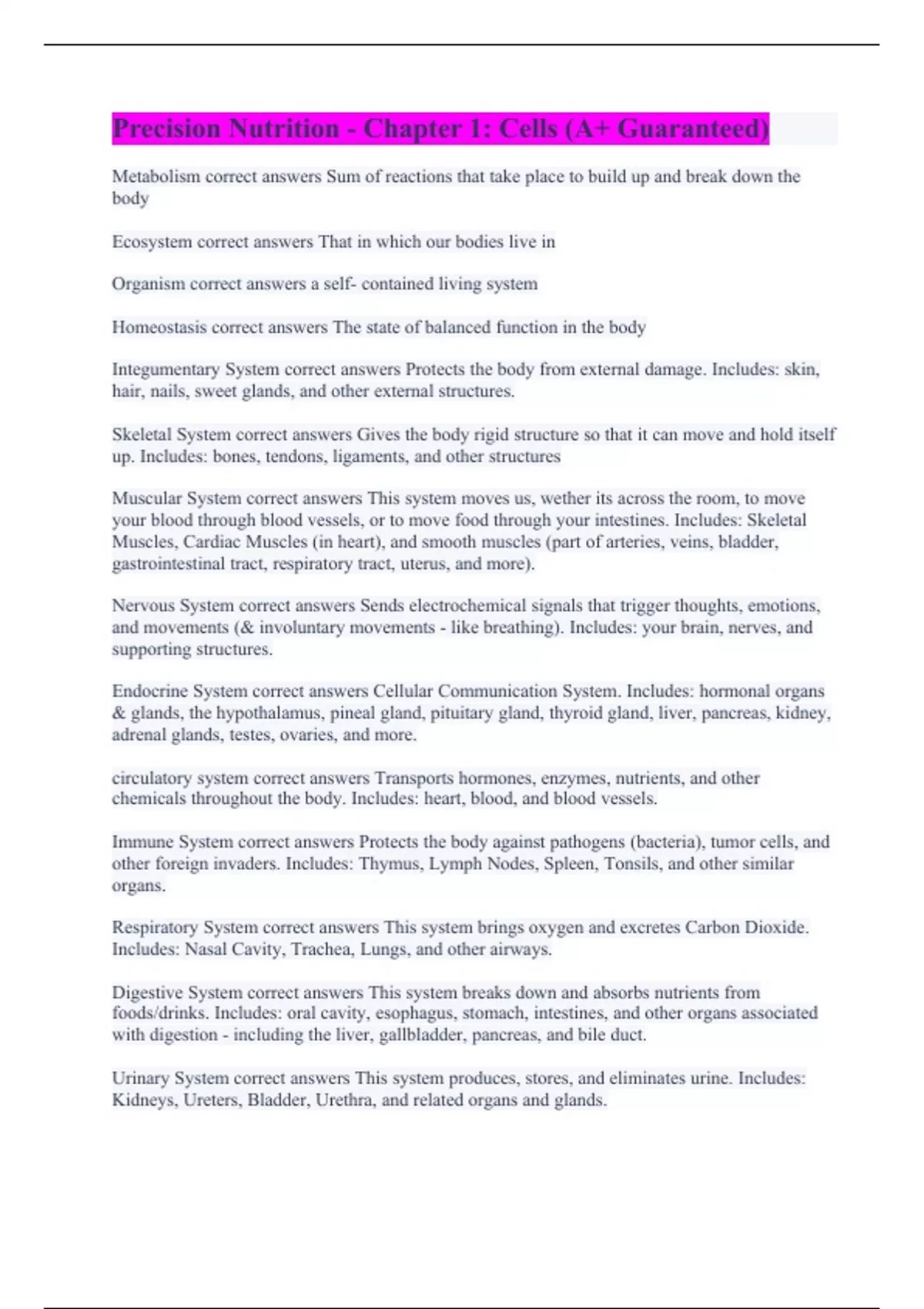 Precision Nutrition - Chapter 1: Cells (A+ Guaranteed)

Metabolism correct answers Sum of reactions that take place to build up and break down the body

Ecosystem correct answers That in which our bodies live in

Organism correct answers a self- contained living system

Homeostasis correct answers The state of balanced function in the body

Integumentary System correct answers Protects the body from external damage. Includes: skin, hair, nails, sweet glands, and other external structures.

Skeletal System correct answers Gives the body rigid structure so that it can move and hold itself up. Includes: bones, tendons, ligaments, and other structures

Muscular System correct answers This system moves us, wether its across the room, to move your blood through blood vessels, or to move food through your intestines. Includes: Skeletal Muscles, Cardiac Muscles (in heart), and smooth muscles (part of arteries, veins, bladder, gastrointestinal tract, respiratory tract, uterus, and more).

Nervous System correct answers Sends electrochemical signals that trigger thoughts, emotions, and movements (& involuntary movements - like breathing). Includes: your brain, nerves, and supporting structures.

Endocrine System correct answers Cellular Communication System. Includes: hormonal organs & glands, the hypothalamus, pineal gland, pituitary gland, thyroid gland, liver, pancreas, kidney, adrenal glands, testes, ovaries, and more.

circulatory system correct answers Transports hormones, enzymes, nutrients, and other chemicals throughout the body. Includes: heart, blood, and blood vessels.

Immune System correct answers Protects the body against pathogens (bacteria), tumor cells, and other foreign invaders. Includes: Thymus, Lymph Nodes, Spleen, Tonsils, and other similar organs.

Respiratory System correct answers This system brings oxygen and excretes Carbon Dioxide. Includes: Nasal Cavity, Trachea, Lungs, and other airways.

Digestive System correct answers This system breaks down and absorbs nutrients from foods/drinks. Includes: oral cavity, esophagus, stomach, intestines, and other organs associated with digestion - including the liver, gallbladder, pancreas, and bile duct.

Urinary System correct answers This system produces, stores, and eliminates urine. Includes: Kidneys, Ureters, Bladder, Urethra, and related organs and glands.